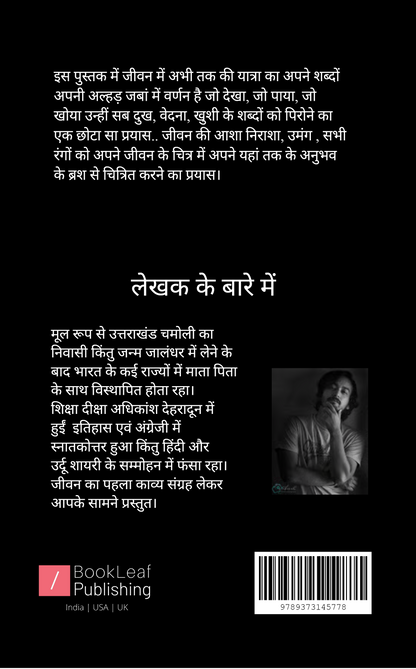 इस पुस्तक में जीवन में अभी तक की यात्रा का अपने शब्दों अपनी अल्हड़ जबां में वर्णन है जो देखा, जो पाया, जो खोया उन्हीं सब दुख, वेदना, खुशी के शब्दों को पिरोने का एक छोटा सा प्रयास.. जीवन की आशा निराशा, उमंग , सभी रंगों को अपने जीवन के चित्र में अपने यहां तक के अनुभव के ब्रश से चित्रित करने का प्रयास।

लेखक के बारे में

मूल रूप से उत्तराखंड चमोली का निवासी किंतु जन्म जालंधर में लेने के बाद भारत के कई राज्यों में माता पिता के साथ विस्थापित होता रहा। शिक्षा दीक्षा अधिकांश देहरादून में हुईं इतिहास एवं अंग्रेजी में स्नातकोत्तर हुआ किंतु हिंदी और उर्दू शायरी के सम्मोहन में फंसा रहा। जीवन का पहला काव्य संग्रह लेकर आपके सामने प्रस्तुत।

BookLeaf Publishing
India | USA | UK

9789373145778